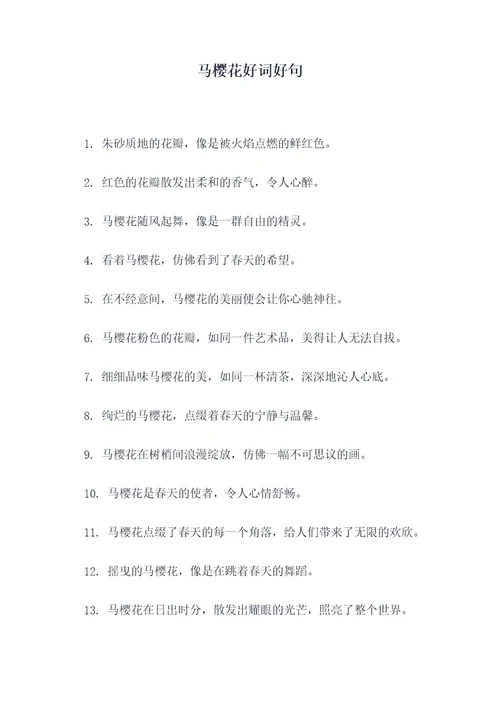 马樱花好词好句

1. 朱砂质地的花瓣，像是被火焰点燃的鲜红色。

2. 红色的花瓣散发出柔和的香气，令人心醉。

3. 马樱花随风起舞，像是一群自由的精灵。

4. 看着马樱花，仿佛看到了春天的希望。

5. 在不经意间，马樱花的美丽便会让你心驰神往。

6. 马樱花粉色的花瓣，如同一件艺术品，美得让人无法自拔。

7. 细细品味马樱花的美，如同一杯清茶，深深地沁人心底。

8. 绚烂的马樱花，点缀着春天的宁静与温馨。

9. 马樱花在树梢间浪漫绽放，仿佛一幅不可思议的画。

10. 马樱花是春天的使者，令人心情舒畅。

11. 马樱花点缀了春天的每一个角落，给人们带来了无限的欢欣。

12. 摇曳的马樱花，像是在跳着春天的舞蹈。

13. 马樱花在日出时分，散发出耀眼的光芒，照亮了整个世界。